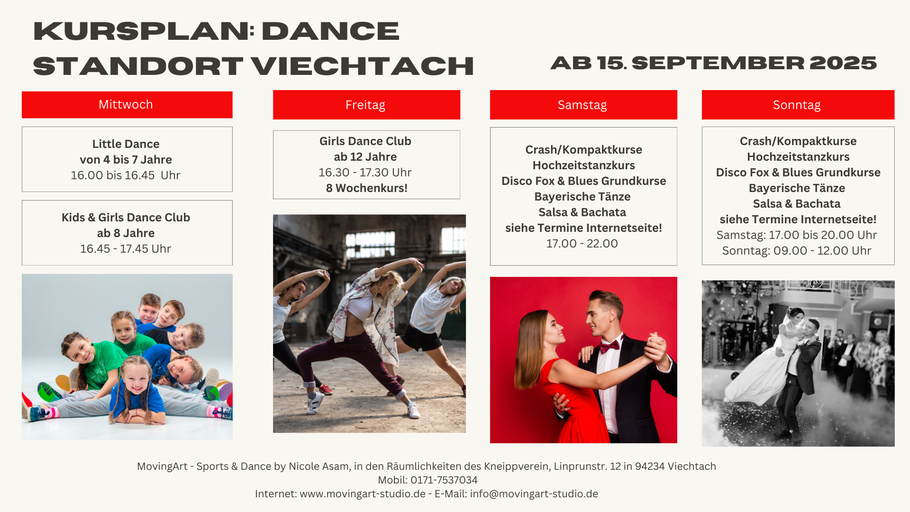 KURSPLAN: DANCE
STANDORT VIECHTACH

AB 15. SEPTEMBER 2025

Mittwoch

Little Dance
von 4 bis 7 Jahre
16.00 bis 16.45 Uhr

Kids & Girls Dance Club
ab 8 Jahre
16.45 - 17.45 Uhr

Freitag

Girls Dance Club
ab 12 Jahre
16.30 - 17.30 Uhr
8 Wochenkurs!

Samstag

Crash/Kompaktkurse
Hochzeitstanzkurs
Disco Fox & Blues Grundkurse
Bayerische Tänze
Salsa & Bachata
siehe Termine Internetseite!
17.00 - 22.00

Sonntag

Crash/Kompaktkurse
Hochzeitstanzkurs
Disco Fox & Blues Grundkurse
Bayerische Tänze
Salsa & Bachata
siehe Termine Internetseite!
Samstag: 17.00 bis 20.00 Uhr
Sonntag: 09.00 - 12.00 Uhr

MovingArt - Sports & Dance by Nicole Asam, in den Räumlichkeiten des Kneippverein, Linprunstr. 12 in 94234 Viechtach
Mobil: 0171-7537034
Internet: www.movingart-studio.de - E-Mail: info@movingart-studio.de